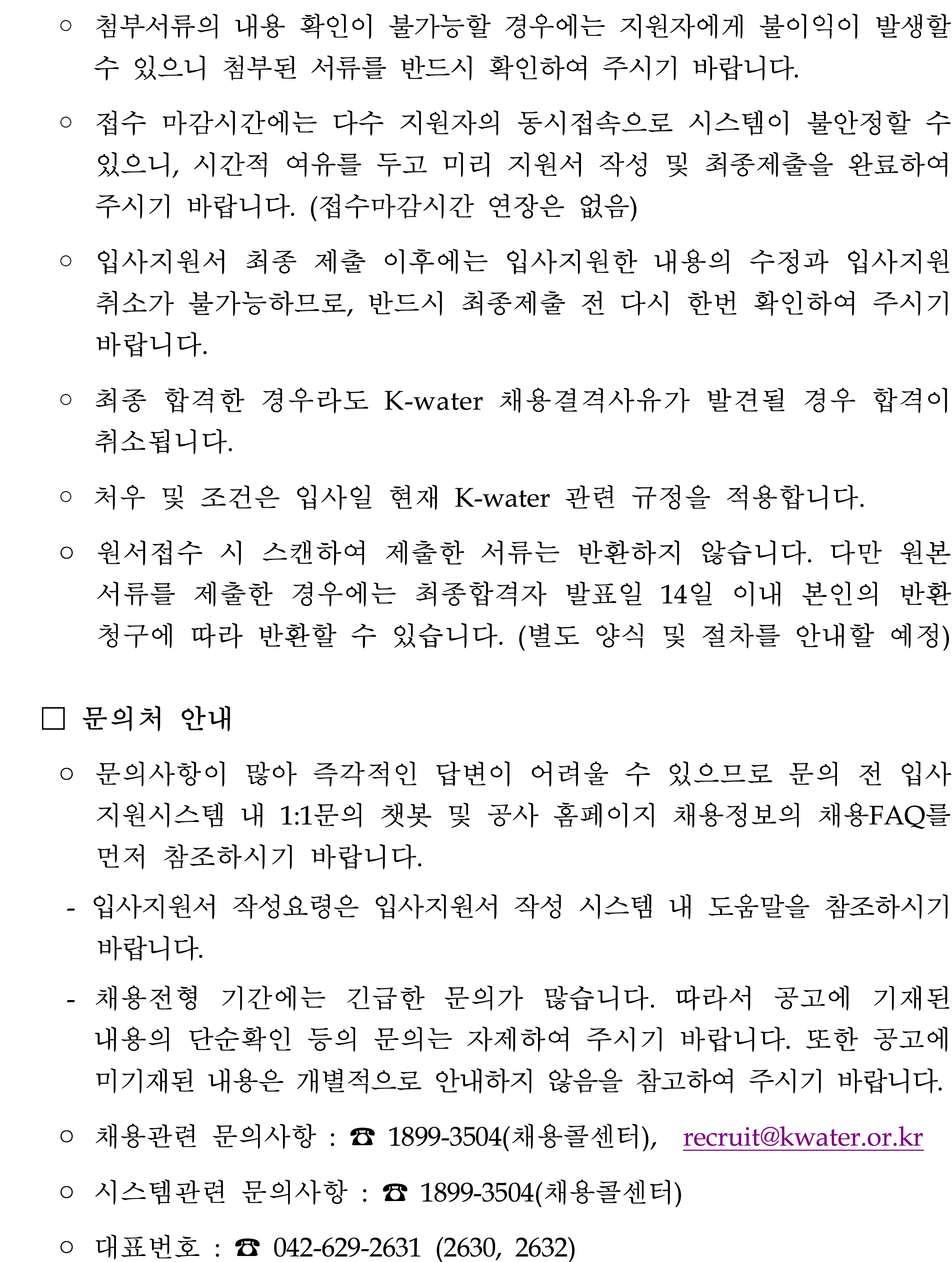 ○ 첨부서류의 내용 확인이 불가능할 경우에는 지원자에게 불이익이 발생할 수 있으니 첨부된 서류를 반드시 확인하여 주시기 바랍니다.

○ 접수 마감시간에는 다수 지원자의 동시접속으로 시스템이 불안정할 수 있으니, 시간적 여유를 두고 미리 지원서 작성 및 최종제출을 완료하여 주시기 바랍니다. (접수마감시간 연장은 없음)

○ 입사지원서 최종 제출 이후에는 입사지원한 내용의 수정과 입사지원 취소가 불가능하므로, 반드시 최종제출 전 다시 한번 확인하여 주시기 바랍니다.

○ 최종 합격한 경우라도 K-water 채용결격사유가 발견될 경우 합격이 취소됩니다.

○ 처우 및 조건은 입사일 현재 K-water 관련 규정을 적용합니다.

○ 원서접수 시 스캔하여 제출한 서류는 반환하지 않습니다. 다만 원본 서류를 제출한 경우에는 최종합격자 발표일 14일 이내 본인의 반환 청구에 따라 반환할 수 있습니다. (별도 양식 및 절차를 안내할 예정)

□ 문의처 안내

○ 문의사항이 많아 즉각적인 답변이 어려울 수 있으므로 문의 전 입사 지원시스템 내 1:1문의 챗봇 및 공사 홈페이지 채용정보의 채용FAQ를 먼저 참조하시기 바랍니다.

- 입사지원서 작성요령은 입사지원서 작성 시스템 내 도움말을 참조하시기 바랍니다.

- 채용전형 기간에는 긴급한 문의가 많습니다. 따라서 공고에 기재된 내용의 단순확인 등의 문의는 자제하여 주시기 바랍니다. 또한 공고에 미기재된 내용은 개별적으로 안내하지 않음을 참고하여 주시기 바랍니다.

○ 채용관련 문의사항 : ☎ 1899-3504(채용콜센터), recruit@kwater.or.kr

○ 시스템관련 문의사항 : ☎ 1899-3504(채용콜센터)

○ 대표번호 : ☎ 042-629-2631 (2630, 2632)